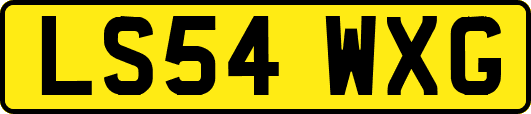 LS54 WXG